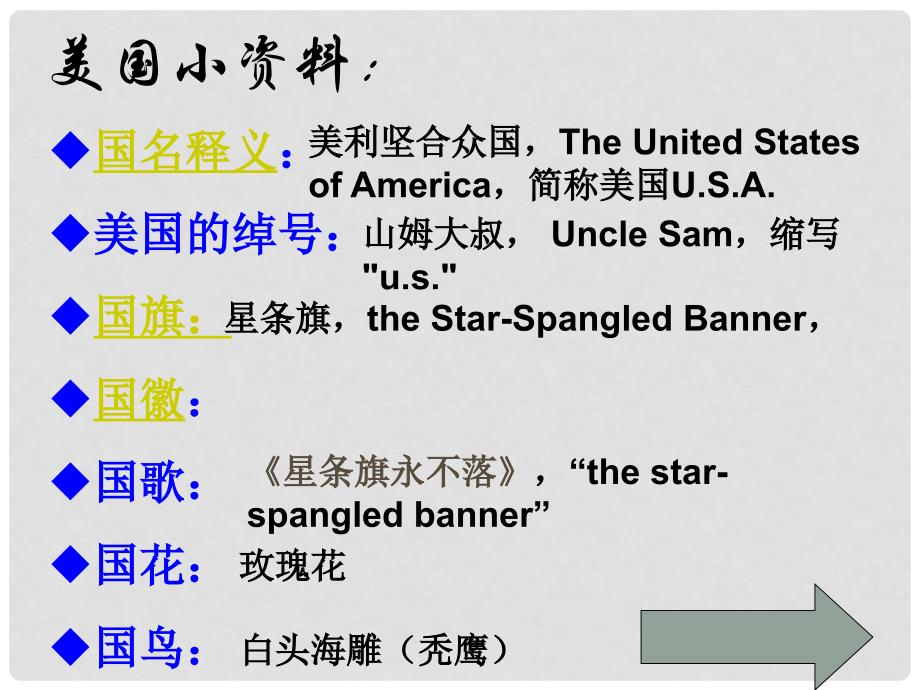 美国小资料：

◆国名释义：美利坚合众国，The United States of America，简称美国U.S.A.

◆美国的绰号：山姆大叔， Uncle Sam，缩写 "u.s."

◆国旗：星条旗，the Star-Spangled Banner，

◆国徽：

◆国歌：《星条旗永不落》，“the star-spangled banner”

◆国花：玫瑰花

◆国鸟：白头海雕（秃鹰）